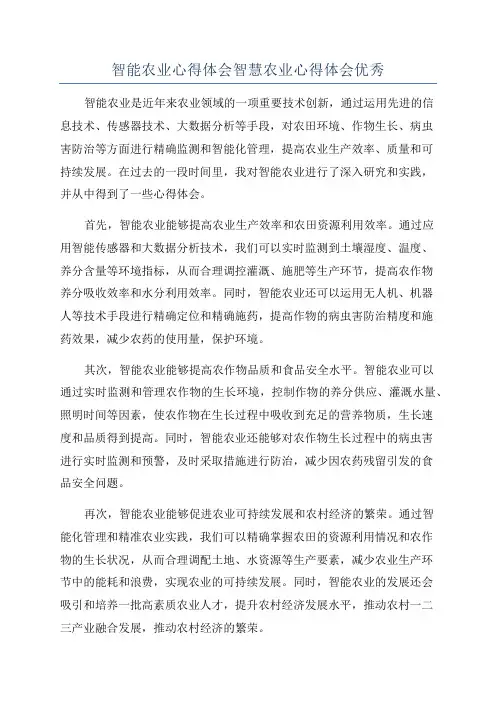 智能农业心得体会智慧农业心得体会优秀

智能农业是近年来农业领域的一项重要技术创新，通过运用先进的信息技术、传感器技术、大数据分析等手段，对农田环境、作物生长、病虫害防治等方面进行精确监测和智能化管理，提高农业生产效率、质量和可持续发展。在过去的一段时间里，我对智能农业进行了深入研究和实践，并从中得到了一些心得体会。

首先，智能农业能够提高农业生产效率和农田资源利用效率。通过应用智能传感器和大数据分析技术，我们可以实时监测到土壤湿度、温度、养分含量等环境指标，从而合理调控灌溉、施肥等生产环节，提高农作物养分吸收效率和水分利用效率。同时，智能农业还可以运用无人机、机器人等技术手段进行精确定位和精确施药，提高作物的病虫害防治精度和施药效果，减少农药的使用量，保护环境。

其次，智能农业能够提高农作物品质和食品安全水平。智能农业可以通过实时监测和管理农作物的生长环境，控制作物的养分供应、灌溉水量、照明时间等因素，使农作物在生长过程中吸收到充足的营养物质，生长速度和品质得到提高。同时，智能农业还能够对农作物生长过程中的病虫害进行实时监测和预警，及时采取措施进行防治，减少因农药残留引发的食品安全问题。

再次，智能农业能够促进农业可持续发展和农村经济的繁荣。通过智能化管理和精准农业实践，我们可以精确掌握农田的资源利用情况和农作物的生长状况，从而合理调配土地、水资源等生产要素，减少农业生产环节中的能耗和浪费，实现农业的可持续发展。同时，智能农业的发展还会吸引和培养一批高素质农业人才，提升农村经济发展水平，推动农村一二三产业融合发展，推动农村经济的繁荣。